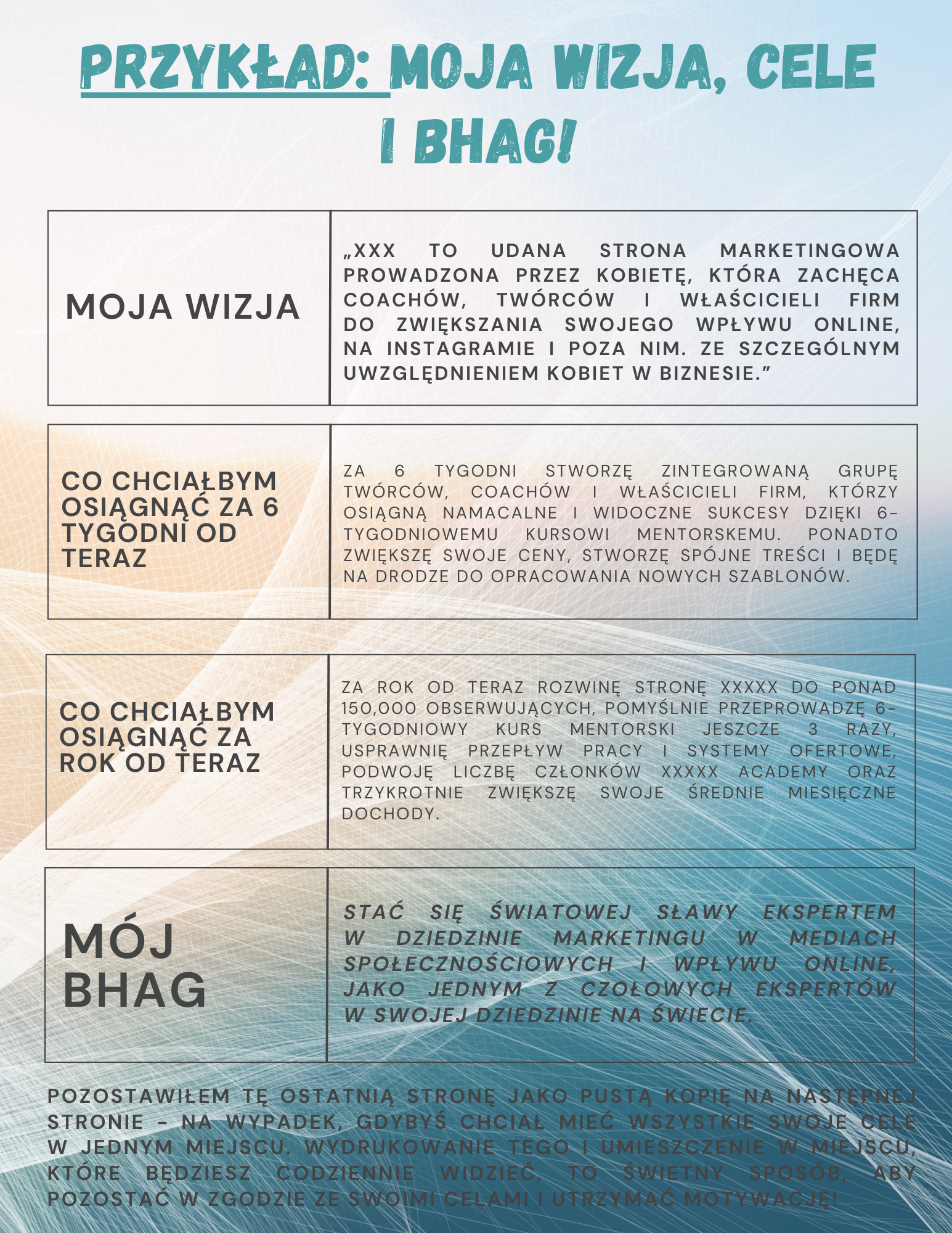 PRZYKŁAD: MOJA WIZJA, CELE I BHAG!

| MOJA WIZJA | „XXX TO UDANA STRONA MARKETINGOWA PROWADZONA PRZEZ KOBIETĘ, KTÓRA ZACHĘCA COACHÓW, TWÓRCÓW I WŁAŚCICIELI FIRM DO ZWIĘKSZANIA SWOJEGO WPŁYWU ONLINE, NA INSTAGRAMIE I POZA NIM. ZE SZCZEGÓLNYM UWZGLĘDNIENIEM KOBIET W BIZNESIE.” |
|---|---|
| CO CHCIAŁBYM OSIĄGNĄĆ ZA 6 TYGODNI OD TERAZ | ZA 6 TYGODNI STWORZĘ ZINTEGROWANĄ GRUPĘ TWÓRCÓW, COACHÓW I WŁAŚCICIELI FIRM, KTÓRZY OSIĄGNĄ NAMACALNE I WIDOCZNE SUKCESY DZIĘKI 6-TYGODNIOWEMU KURSOWI MENTORSKEMU. PONADTO ZWIĘKSZĘ SWOJE CENY, STWORZĘ SPÓJNE TREŚCI I BĘDĘ NA DRODZE DO OPRACOWANIA NOWYCH SZABLONÓW. |
| CO CHCIAŁBYM OSIĄGNĄĆ ZA ROK OD TERAZ | ZA ROK OD TERAZ ROZWINĘ STRONĘ XXXXX DO PONAD 150,000 OBSERWUJĄCYCH, POMYŚLNIE PRZEPROWADZĘ 6-TYGODNIOWY KURS MENTORSKI JESZCZE 3 RAZY, USPRAWNIĘ PRZEPŁYW PRACY I SYSTEMY OFERTOWE, PODWOJĘ LICZBĘ CZŁONKÓW XXXXX ACADEMY ORAZ TRZYKROTNIE ZWIĘKSZĘ SWOJE ŚREDNIE MIESIĘCZNE DOCHODY. |
| MÓJ BHAG | STAĆ SIĘ ŚWIATOWEJ SŁAWY EKSPERTEM W DZIEDZINIE MARKETINGU W MEDIACH SPOŁECZNOŚCIOWYCH I WPŁYWU ONLINE, JAKO JEDNYM Z CZOŁOWYCH EKSPERTÓW W SWOJEJ DZIEDZINIE NA ŚWIECIE. |

POZOSTAWIŁEM TĘ OSTATNIĄ STRONĘ JAKO PUSTĄ KOPIĘ NA NASTĘPNEJ STRONIE - NA WYPADEK, GDYBYŚ CHCIAŁ MIEĆ WSZYSTKIE SWOJE CELE W JEDNYM MIEJSCU. WYDRUKOWANIE TEGO I UMIESZCZENIE W MIEJSCU, KTÓRE BĘDZIESZ CODZIENNIE WIDZIEĆ, TO ŚWIETNY SPOSÓB, ABY POZOSTAĆ W ZGODZIE ZE SWOIMI CELAMI I UTRZYMAĆ MOTYWACJĘ!